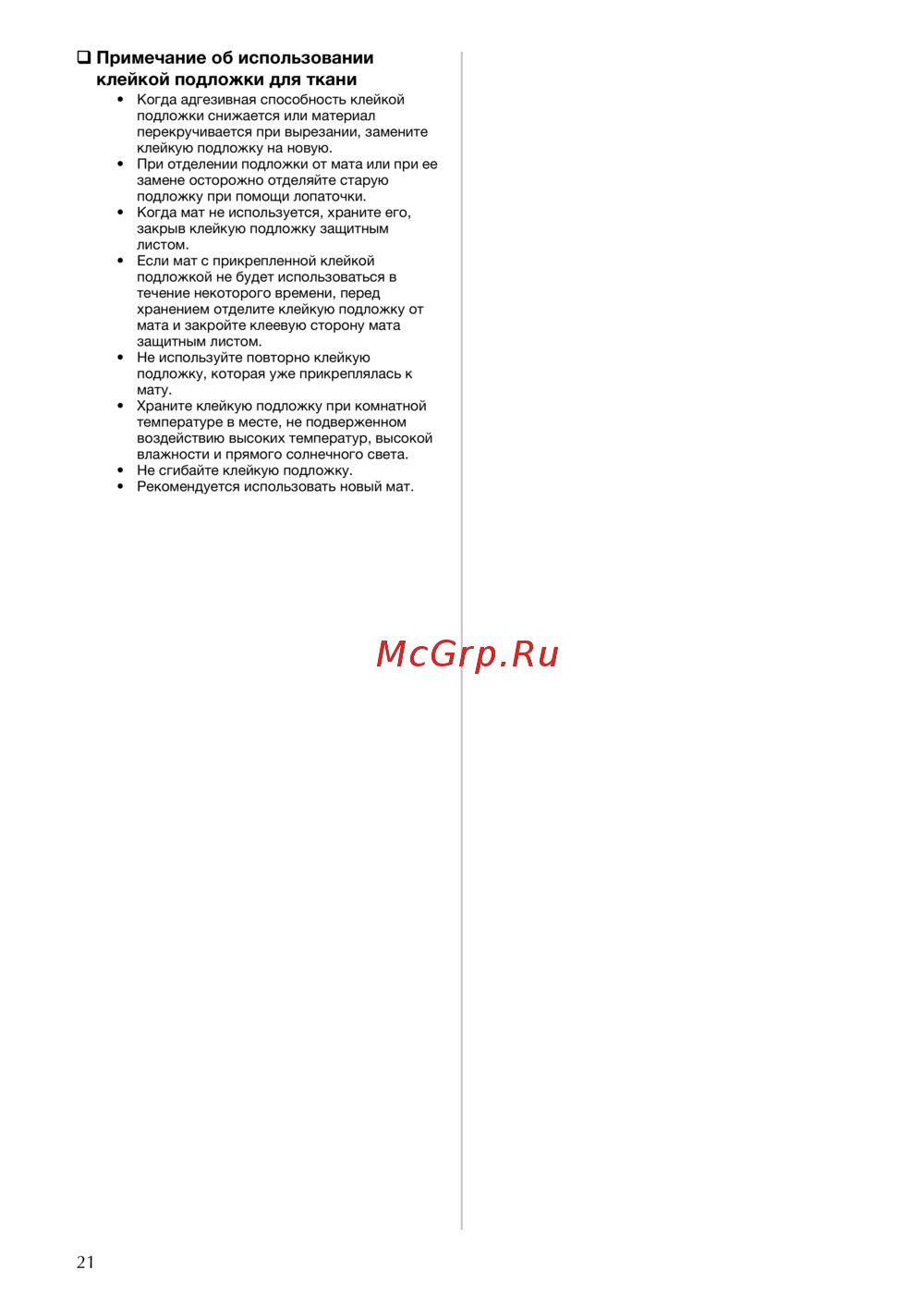 ❑ Примечание об использовании клейкой подложки для ткани

• Когда адгезивная способность клейкой подложки снижается или материал перекручивается при вырезании, замените клейкую подложку на новую.
• При отделении подложки от мата или при ее замене осторожно отделяйте старую подложку при помощи лопаточки.
• Когда мат не используется, храните его, закрыв клейкую подложку защитным листом.
• Если мат с прикрепленной клейкой подложкой не будет использоваться в течение некоторого времени, перед хранением отделите клейкую подложку от мата и закройте клеевую сторону мата защитным листом.
• Не используйте повторно клейкую подложку, которая уже прикреплялась к мату.
• Храните клейкую подложку при комнатной температуре в месте, не подверженном воздействию высоких температур, высокой влажности и прямого солнечного света.
• Не сгибайте клейкую подложку.
• Рекомендуется использовать новый мат.

McGrp.Ru

21